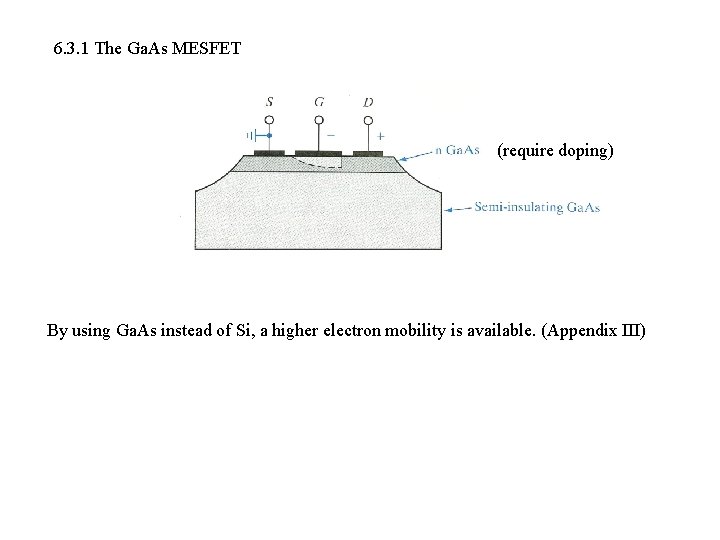 6.3.1 The GaAs MESFET

S G D

− +

n GaAs (require doping)

Semi-insulating GaAs

By using GaAs instead of Si, a higher electron mobility is available. (Appendix III)